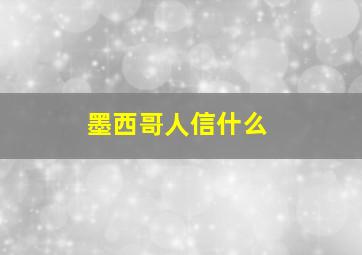 墨西哥人信什么